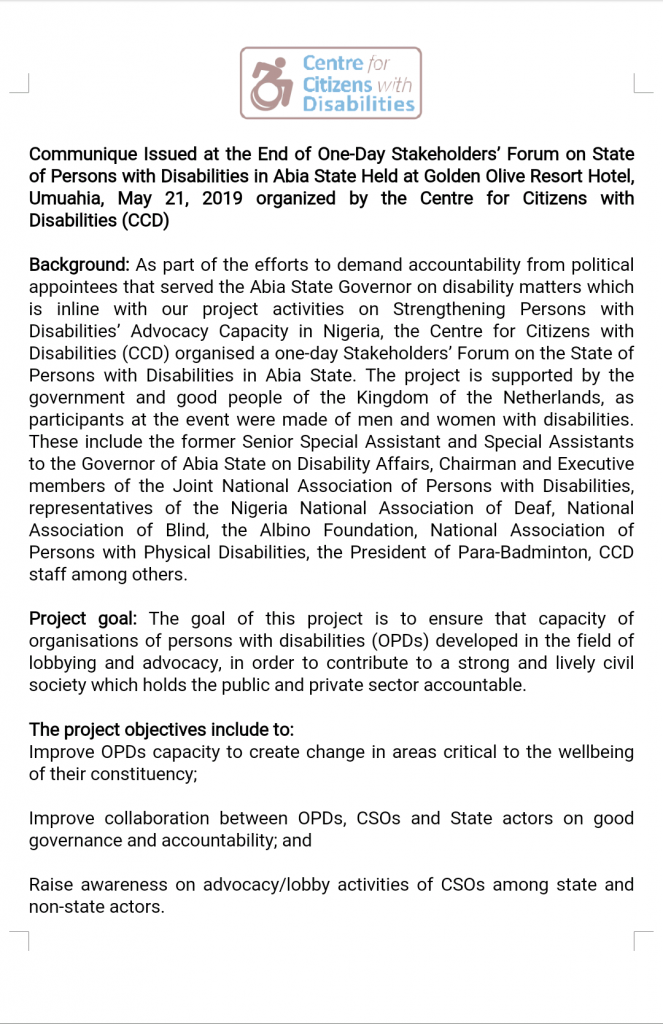 Centre for Citizens with Disabilities

Communique Issued at the End of One-Day Stakeholders' Forum on State of Persons with Disabilities in Abia State Held at Golden Olive Resort Hotel, Umuahia, May 21, 2019 organized by the Centre for Citizens with Disabilities (CCD)

Background: As part of the efforts to demand accountability from political appointees that served the Abia State Governor on disability matters which is inline with our project activities on Strengthening Persons with Disabilities' Advocacy Capacity in Nigeria, the Centre for Citizens with Disabilities (CCD) organised a one-day Stakeholders' Forum on the State of Persons with Disabilities in Abia State. The project is supported by the government and good people of the Kingdom of the Netherlands, as participants at the event were made of men and women with disabilities. These include the former Senior Special Assistant and Special Assistants to the Governor of Abia State on Disability Affairs, Chairman and Executive members of the Joint National Association of Persons with Disabilities, representatives of the Nigeria National Association of Deaf, National Association of Blind, the Albino Foundation, National Association of Persons with Physical Disabilities, the President of Para-Badminton, CCD staff among others.

Project goal: The goal of this project is to ensure that capacity of organisations of persons with disabilities (OPDs) developed in the field of lobbying and advocacy, in order to contribute to a strong and lively civil society which holds the public and private sector accountable.

The project objectives include to:
Improve OPDs capacity to create change in areas critical to the wellbeing of their constituency;

Improve collaboration between OPDs, CSOs and State actors on good governance and accountability; and

Raise awareness on advocacy/lobby activities of CSOs among state and non-state actors.